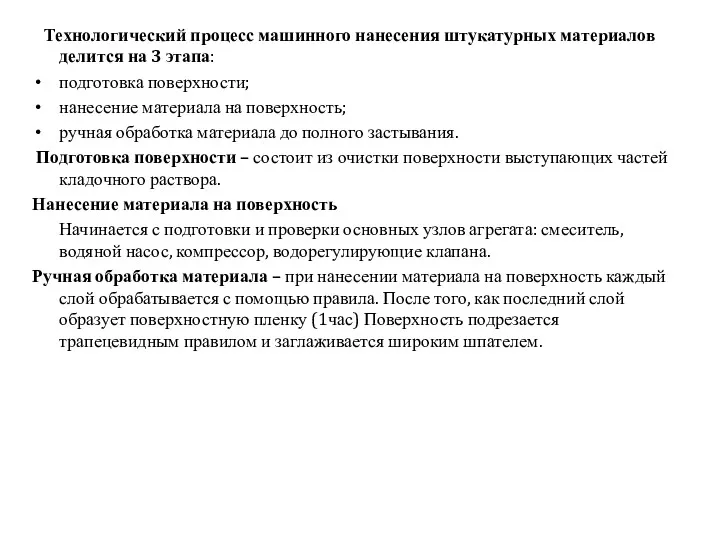 Технологический процесс машинного нанесения штукатурных материалов делится на 3 этапа:

• подготовка поверхности;
• нанесение материала на поверхность;
• ручная обработка материала до полного застывания.

Подготовка поверхности – состоит из очистки поверхности выступающих частей кладочного раствора.

Нанесение материала на поверхность

Начинается с подготовки и проверки основных узлов агрегата: смеситель, водяной насос, компрессор, водорегулирующие клапана.

Ручная обработка материала – при нанесении материала на поверхность каждый слой обрабатывается с помощью правила. После того, как последний слой образует поверхностную пленку (1час) Поверхность подрезается трапецевидным правилом и заглаживается широким шпателем.